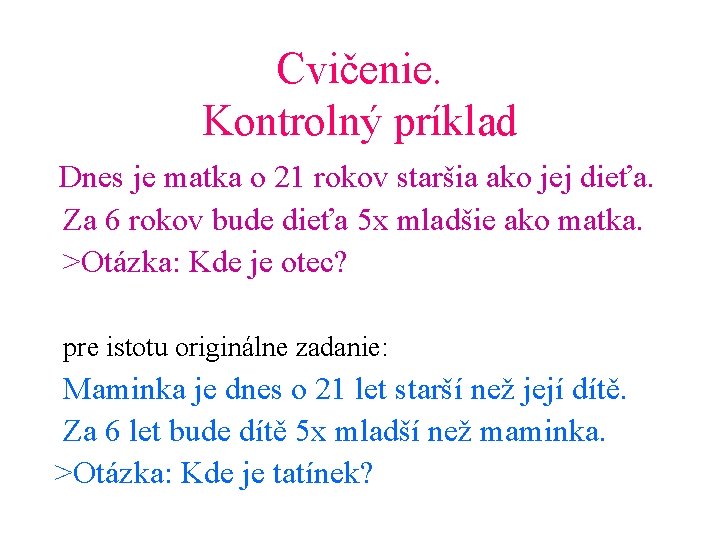 Cvičenie.
Kontrolný príklad

Dnes je matka o 21 rokov staršia ako jej dieťa.
Za 6 rokov bude dieťa 5x mladšie ako matka.
>Otázka: Kde je otec?

pre istotu originálne zadanie:
Maminka je dnes o 21 let starší než její dítě.
Za 6 let bude dítě 5x mladší než maminka.
>Otázka: Kde je tatínek?